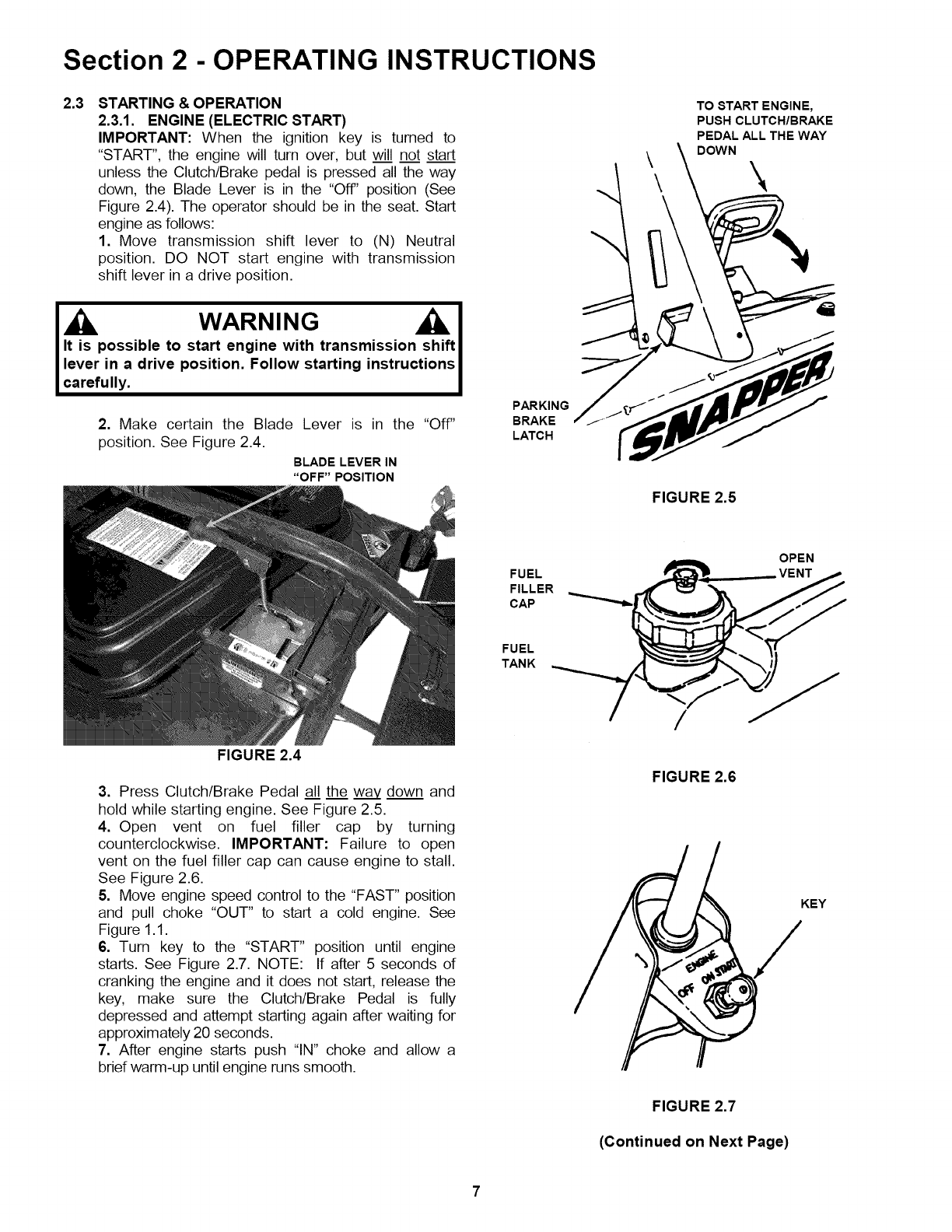 Section 2 - OPERATING INSTRUCTIONS

2.3 STARTING & OPERATION
2.3.1. ENGINE (ELECTRIC START)
IMPORTANT: When the ignition key is turned to "START", the engine will turn over, but will not start unless the Clutch/Brake pedal is pressed all the way down, the Blade Lever is in the "Off" position (See Figure 2.4). The operator should be in the seat. Start engine as follows:
1. Move transmission shift lever to (N) Neutral position. DO NOT start engine with transmission shift lever in a drive position.

WARNING
It is possible to start engine with transmission shift lever in a drive position. Follow starting instructions carefully.

2. Make certain the Blade Lever is in the "Off" position. See Figure 2.4.

BLADE LEVER IN "OFF" POSITION

FIGURE 2.4

3. Press Clutch/Brake Pedal all the way down and hold while starting engine. See Figure 2.5.
4. Open vent on fuel filler cap by turning counterclockwise. IMPORTANT: Failure to open vent on the fuel filler cap can cause engine to stall. See Figure 2.6.
5. Move engine speed control to the "FAST" position and pull choke "OUT" to start a cold engine. See Figure 1.1.
6. Turn key to the "START" position until engine starts. See Figure 2.7. NOTE: If after 5 seconds of cranking the engine and it does not start, release the key, make sure the Clutch/Brake Pedal is fully depressed and attempt starting again after waiting for approximately 20 seconds.
7. After engine starts push "IN" choke and allow a brief warm-up until engine runs smooth.

TO START ENGINE, PUSH CLUTCH/BRAKE PEDAL ALL THE WAY DOWN

PARKING BRAKE LATCH

SNAPPER

FIGURE 2.5

FUEL FILLER CAP

OPEN VENT

FUEL TANK

FIGURE 2.6

KEY

ENGINE OFF ON START

FIGURE 2.7

(Continued on Next Page)

7